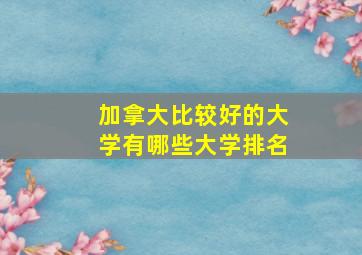 加拿大比较好的大学有哪些大学排名